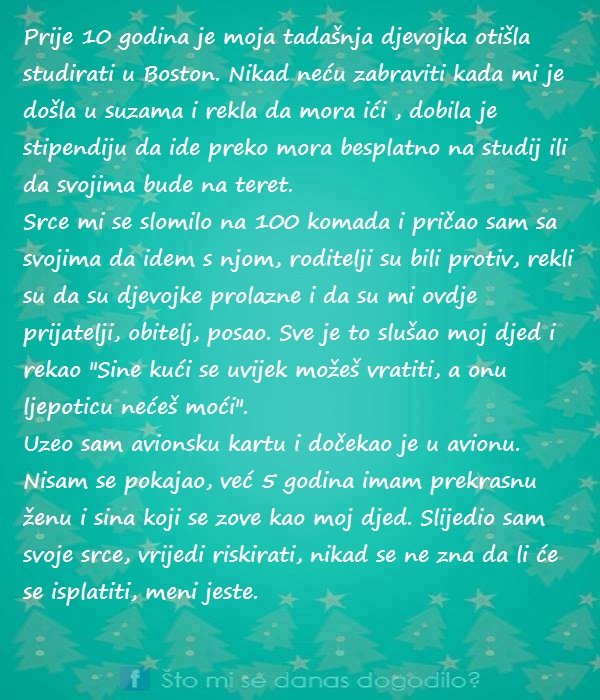 Prije 10 godina je moja tadašnja djevojka otišla studirati u Boston. Nikad neću zabraviti kada mi je došla u suzama i rekla da mora ići , dobila je stipendiju da ide preko mora besplatno na studij ili da svojima bude na teret.

Srce mi se slomilo na 100 komada i pričao sam sa svojima da idem s njom, roditelji su bili protiv, rekli su da su djevojke prolazne i da su mi ovdje prijatelji, obitelj, posao. Sve je to slušao moj djed i rekao "Sine kući se uvijek možeš vratiti, a onu ljepoticu nećeš moći".

Uzeo sam avionsku kartu i dočekao je u avionu. Nisam se pokajao, već 5 godina imam prekrasnu ženu i sina koji se zove kao moj djed. Slijedio sam svoje srce, vrijedi riskirati, nikad se ne zna da li će se isplatiti, meni jeste.

f Što mi se danas dogodilo?